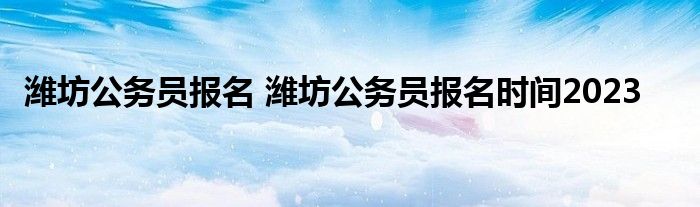 潍坊公务员报名 潍坊公务员报名时间2023